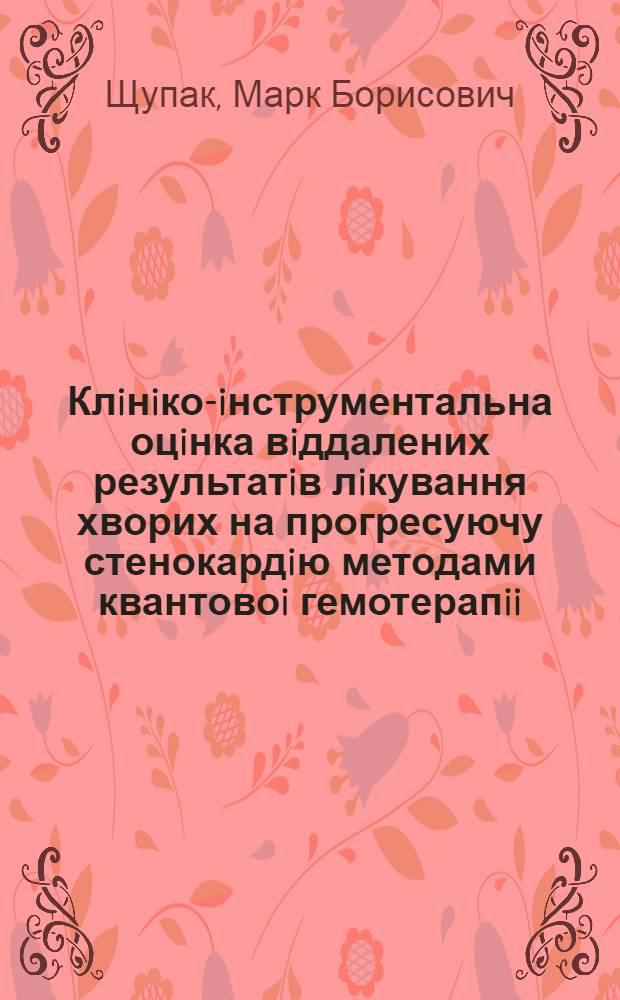 Щупак, Марк Борисович

Клініко-інструментальна оцінка віддалених результатів лікування хворих на прогресуючу стенокардію методами квантовоі гемотерапіі